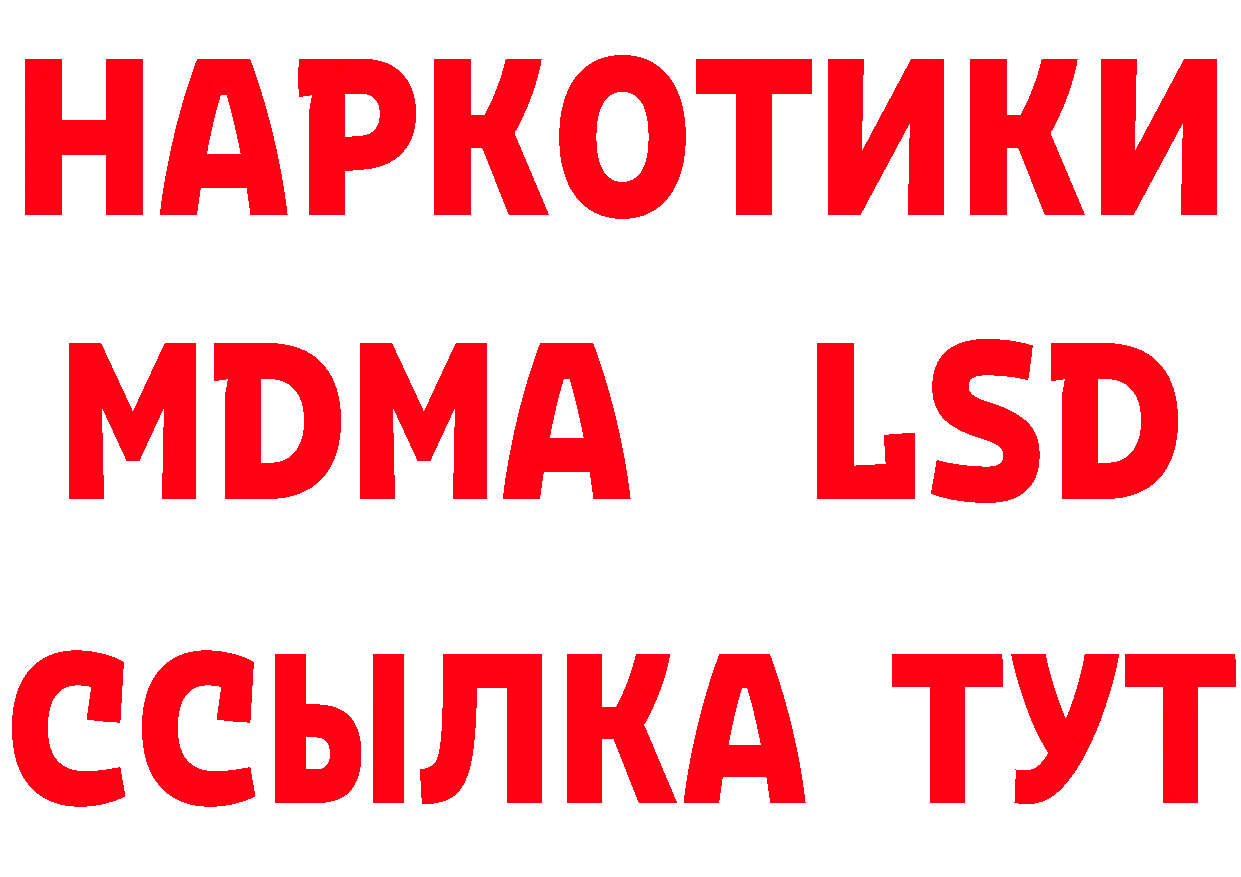 НАРКОТИКИ
MDMA LSD
ССЫЛКА ТУТ